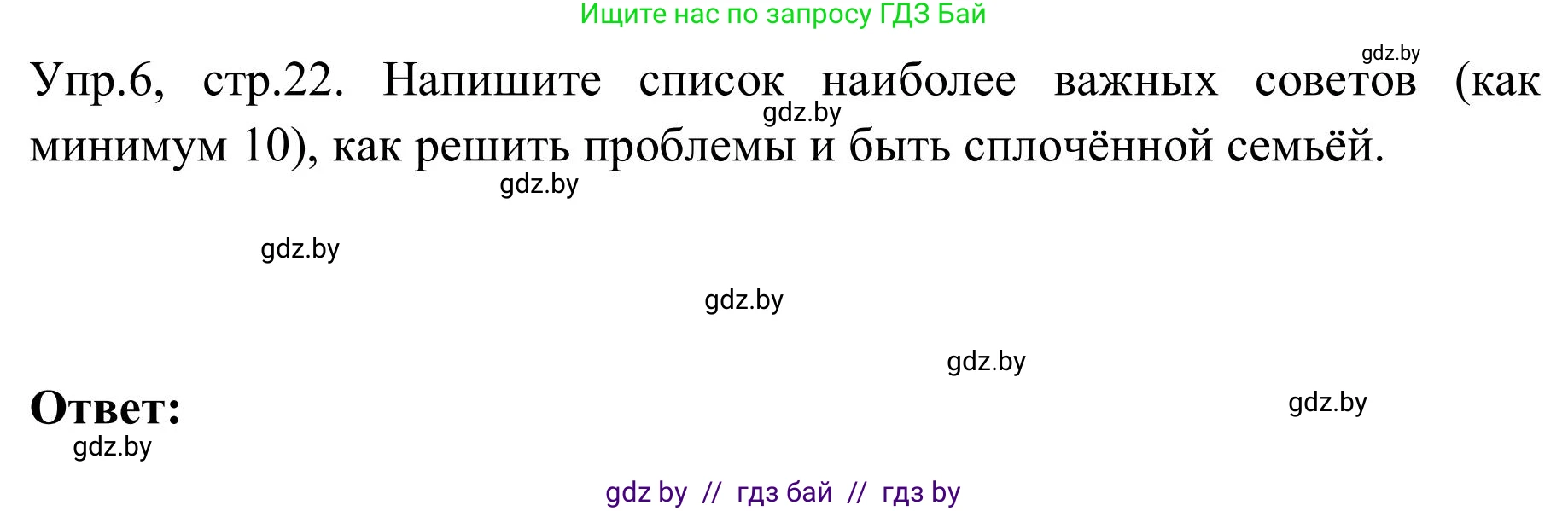 Ищите нас по запросу ГДЗ Бай

gdz.by

Упр.6, стр.22. Напишите список наиболее важных советов (как минимум 10), как решить проблемы и быть сплочённой семьёй.

gdz.by

gdz.by

gdz.by

gdz.by

gdz.by

gdz.by

Ответ:

gdz.by

gdz by // гдз бай // гдз by